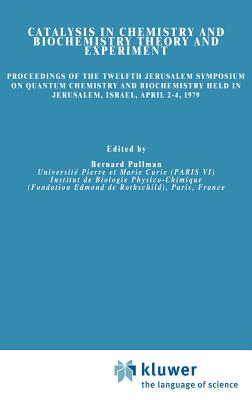 CATALYSIS IN CHEMISTRY AND BIOCHEMISTRY THEORY AND EXPERIMENT

PROCEEDINGS OF THE TWELFTH JERUSALEM SYMPOSIUM ON QUANTUM CHEMISTRY AND BIOCHEMISTRY HELD IN JERUSALEM, ISRAEL, APRIL 2-4, 1979

Edited by

Bernard Pullman
Université Pierre et Marie Curie (PARIS VI)
Institut de Biologie Physico-Chimique
(Fondation Edmond de Rothschild), Paris, France

kluwer
the language of science